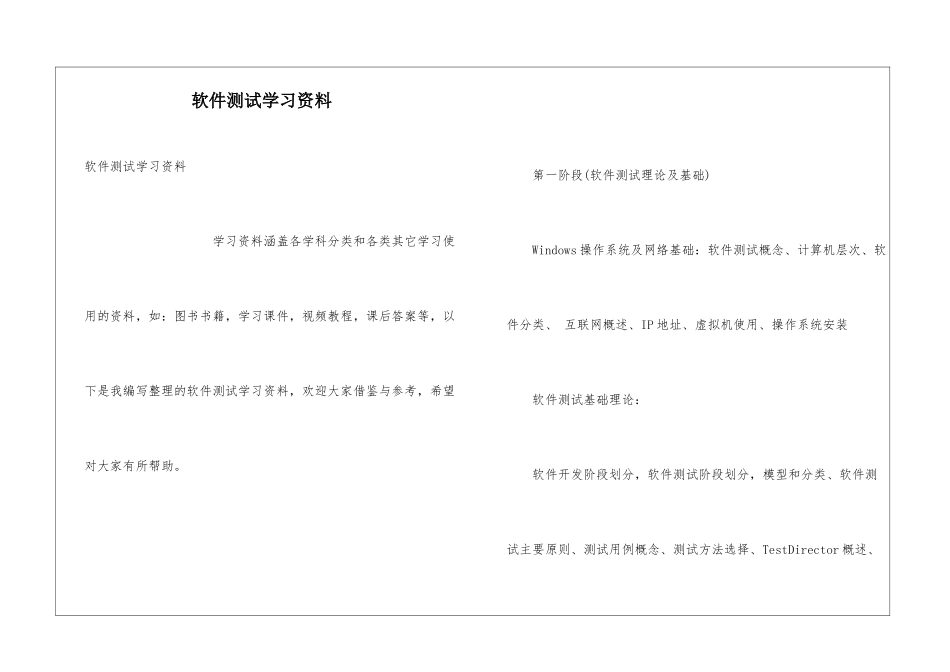 软件测试学习资料

软件测试学习资料

学习资料涵盖各学科分类和各类其它学习使用的资料，如：图书书籍，学习课件，视频教程，课后答案等，以下是我编写整理的软件测试学习资料，欢迎大家借鉴与参考，希望对大家有所帮助。

第一阶段(软件测试理论及基础)

Windows 操作系统及网络基础：软件测试概念、计算机层次、软件分类、 互联网概述、IP 地址、虚拟机使用、操作系统安装

软件测试基础理论：

软件开发阶段划分，软件测试阶段划分，模型和分类、软件测试主要原则、测试用例概念、测试方法选择、TestDirector 概述、